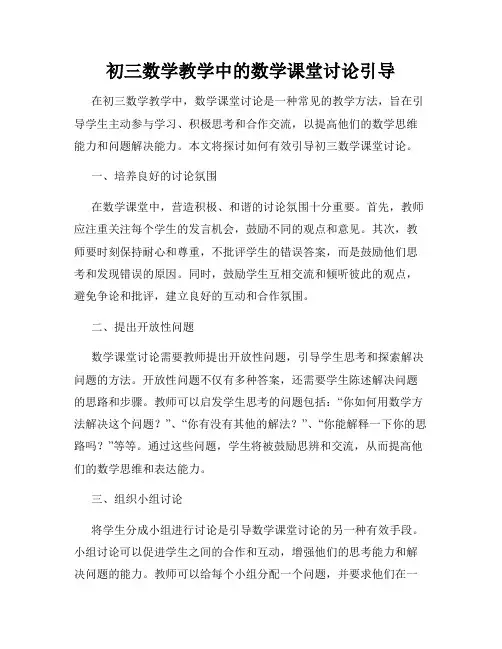 初三数学教学中的数学课堂讨论引导

在初三数学教学中，数学课堂讨论是一种常见的教学方法，旨在引导学生主动参与学习、积极思考和合作交流，以提高他们的数学思维能力和问题解决能力。本文将探讨如何有效引导初三数学课堂讨论。

一、培养良好的讨论氛围

在数学课堂中，营造积极、和谐的讨论氛围十分重要。首先，教师应注重关注每个学生的发言机会，鼓励不同的观点和意见。其次，教师要时刻保持耐心和尊重，不批评学生的错误答案，而是鼓励他们思考和发现错误的原因。同时，鼓励学生互相交流和倾听彼此的观点，避免争论和批评，建立良好的互动和合作氛围。

二、提出开放性问题

数学课堂讨论需要教师提出开放性问题，引导学生思考和探索解决问题的方法。开放性问题不仅有多种答案，还需要学生陈述解决问题的思路和步骤。教师可以启发学生思考的问题包括："你如何用数学方法解决这个问题？"、"你有没有其他的解法？"、"你能解释一下你的思路吗？"等等。通过这些问题，学生将被鼓励思辨和交流，从而提高他们的数学思维和表达能力。

三、组织小组讨论

将学生分成小组进行讨论是引导数学课堂讨论的另一种有效手段。小组讨论可以促进学生之间的合作和互动，增强他们的思考能力和解决问题的能力。教师可以给每个小组分配一个问题，并要求他们在一